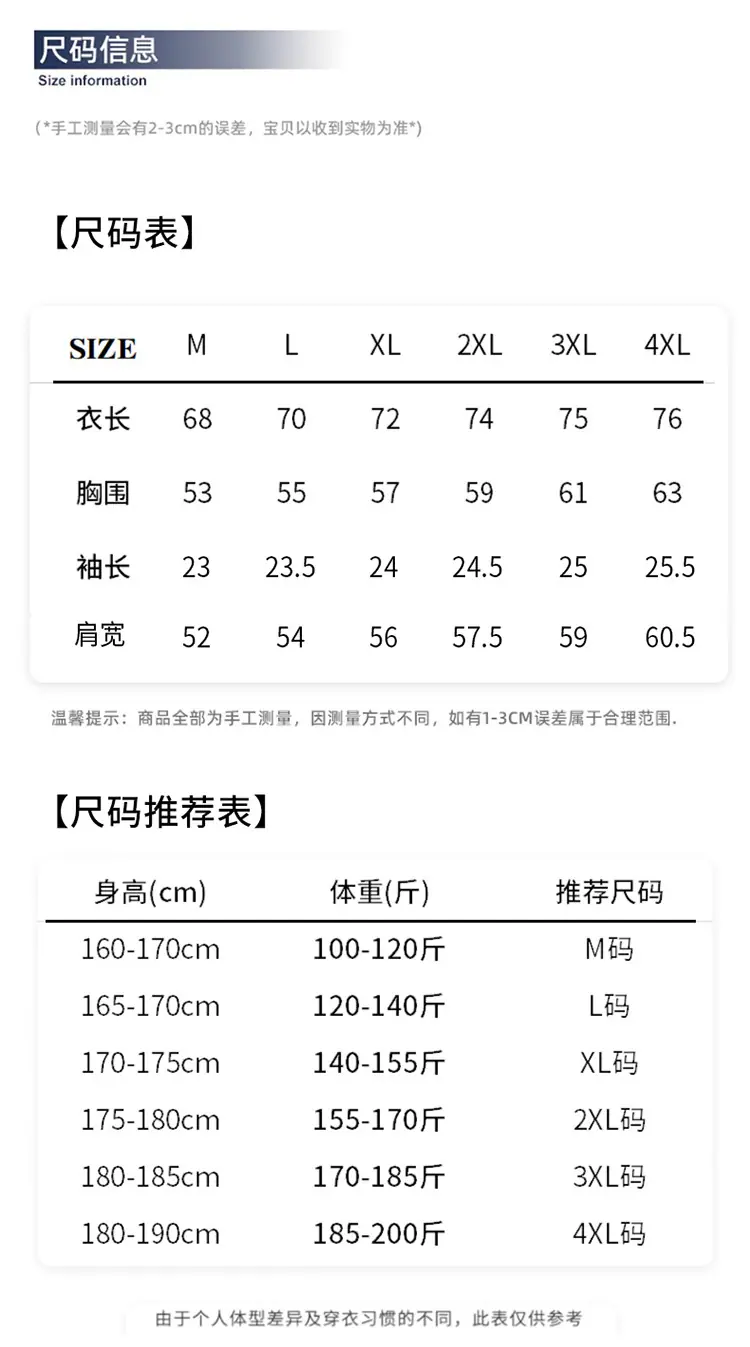 尺码信息
Size information

(*手工测量会有2-3cm的误差，宝贝以收到实物为准*)

【尺码表】

| SIZE | M | L | XL | 2XL | 3XL | 4XL |
|---|---|---|---|---|---|---|
| 衣长 | 68 | 70 | 72 | 74 | 75 | 76 |
| 胸围 | 53 | 55 | 57 | 59 | 61 | 63 |
| 袖长 | 23 | 23.5 | 24 | 24.5 | 25 | 25.5 |
| 肩宽 | 52 | 54 | 56 | 57.5 | 59 | 60.5 |

温馨提示：商品全部为手工测量，因测量方式不同，如有1-3CM误差属于合理范围.

【尺码推荐表】

| 身高(cm) | 体重(斤) | 推荐尺码 |
|---|---|---|
| 160-170cm | 100-120斤 | M码 |
| 165-170cm | 120-140斤 | L码 |
| 170-175cm | 140-155斤 | XL码 |
| 175-180cm | 155-170斤 | 2XL码 |
| 180-185cm | 170-185斤 | 3XL码 |
| 180-190cm | 185-200斤 | 4XL码 |

由于个人体型差异及穿衣习惯的不同，此表仅供参考